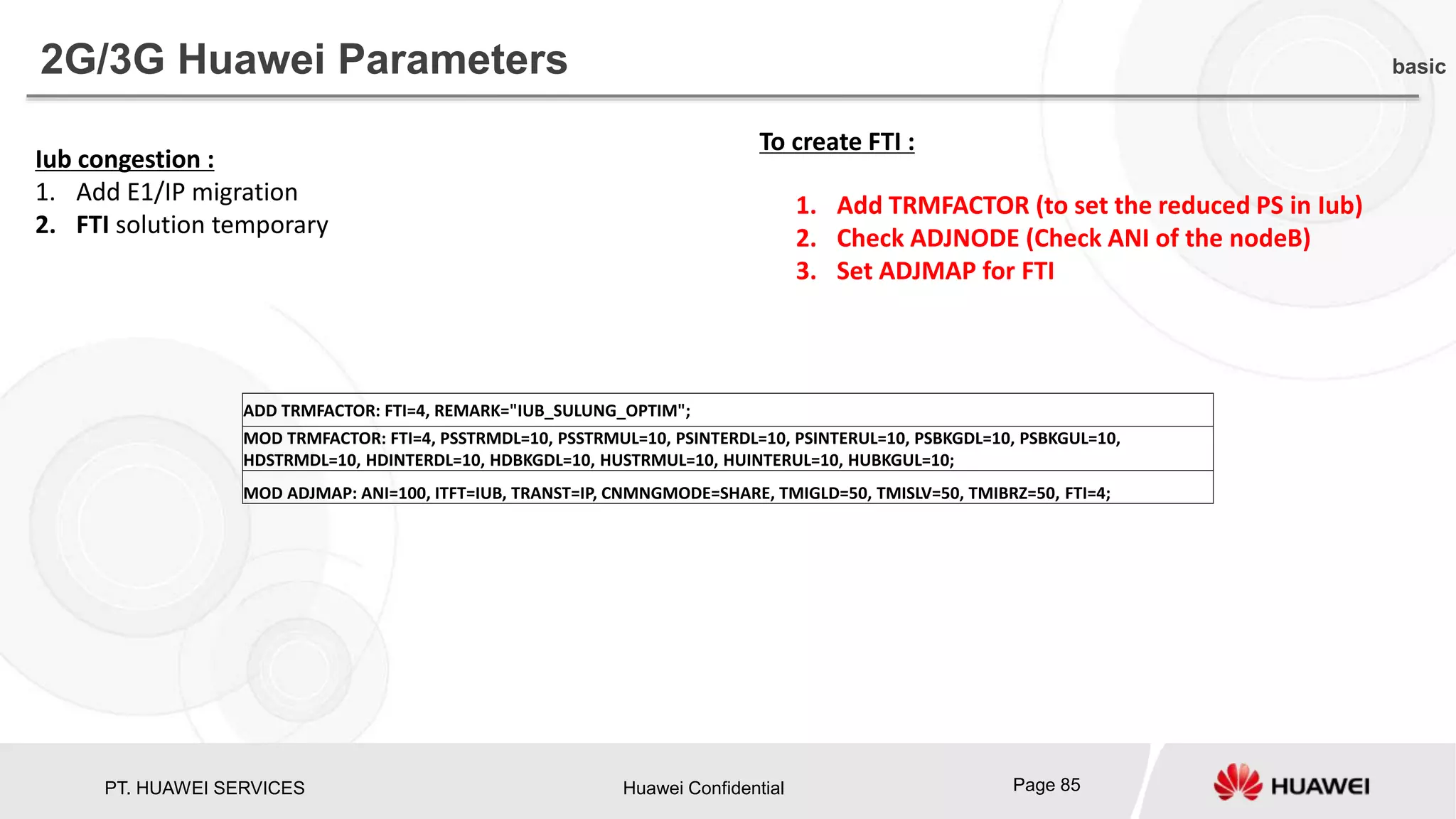 2G/3G Huawei Parameters

basic

Iub congestion :
1. Add E1/IP migration
2. FTI solution temporary

To create FTI :

1. Add TRMFACTOR (to set the reduced PS in Iub)
2. Check ADJNODE (Check ANI of the nodeB)
3. Set ADJMAP for FTI

| ADD TRMFACTOR: FTI=4, REMARK="IUB_SULUNG_OPTIM"; |
|---|
| MOD TRMFACTOR: FTI=4, PSSTRMDL=10, PSSTRMUL=10, PSINTERDL=10, PSINTERUL=10, PSBKGDL=10, PSBKGUL=10, HDSTRMDL=10, HDINTERDL=10, HDBKGDL=10, HUSTRMUL=10, HUINTERUL=10, HUBKGUL=10; |
| MOD ADJMAP: ANI=100, ITFT=IUB, TRANST=IP, CNMNGMODE=SHARE, TMIGLD=50, TMISLV=50, TMIBRZ=50, FTI=4; |

PT. HUAWEI SERVICES

Huawei Confidential

Page 85

HUAWEI